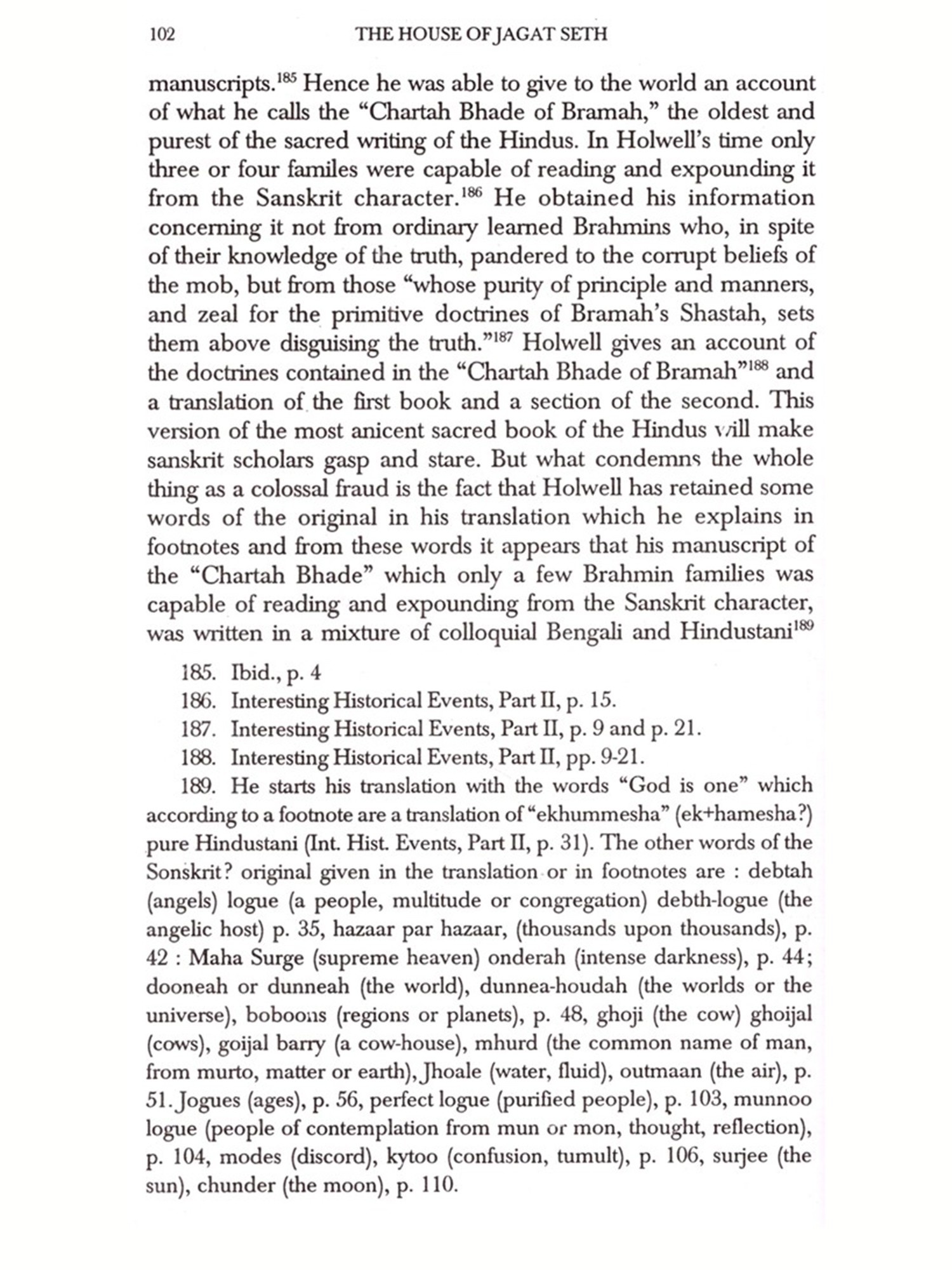 102 THE HOUSE OF JAGAT SETH

manuscripts.$^{185}$ Hence he was able to give to the world an account of what he calls the "Chartah Bhade of Bramah," the oldest and purest of the sacred writing of the Hindus. In Holwell's time only three or four familes were capable of reading and expounding it from the Sanskrit character.$^{186}$ He obtained his information concerning it not from ordinary learned Brahmins who, in spite of their knowledge of the truth, pandered to the corrupt beliefs of the mob, but from those "whose purity of principle and manners, and zeal for the primitive doctrines of Bramah's Shastah, sets them above disguising the truth."$^{187}$ Holwell gives an account of the doctrines contained in the "Chartah Bhade of Bramah"$^{188}$ and a translation of the first book and a section of the second. This version of the most anicent sacred book of the Hindus will make sanskrit scholars gasp and stare. But what condemns the whole thing as a colossal fraud is the fact that Holwell has retained some words of the original in his translation which he explains in footnotes and from these words it appears that his manuscript of the "Chartah Bhade" which only a few Brahmin families was capable of reading and expounding from the Sanskrit character, was written in a mixture of colloquial Bengali and Hindustani$^{189}$

185. Ibid., p. 4
186. Interesting Historical Events, Part II, p. 15.
187. Interesting Historical Events, Part II, p. 9 and p. 21.
188. Interesting Historical Events, Part II, pp. 9-21.
189. He starts his translation with the words "God is one" which according to a footnote are a translation of "ekhummesha" (ek+hamesha?) pure Hindustani (Int. Hist. Events, Part II, p. 31). The other words of the Sonskrit? original given in the translation or in footnotes are : debtah (angels) logue (a people, multitude or congregation) debth-logue (the angelic host) p. 35, hazaar par hazaar, (thousands upon thousands), p. 42 : Maha Surge (supreme heaven) onderah (intense darkness), p. 44; dooneah or dunneah (the world), dunnea-houdah (the worlds or the universe), boboons (regions or planets), p. 48, ghoji (the cow) ghoijal (cows), goijal barry (a cow-house), mhurd (the common name of man, from murto, matter or earth), Jhoale (water, fluid), outmaan (the air), p. 51. Jogues (ages), p. 56, perfect logue (purified people), p. 103, munnoo logue (people of contemplation from mun or mon, thought, reflection), p. 104, modes (discord), kytoo (confusion, tumult), p. 106, surjee (the sun), chunder (the moon), p. 110.